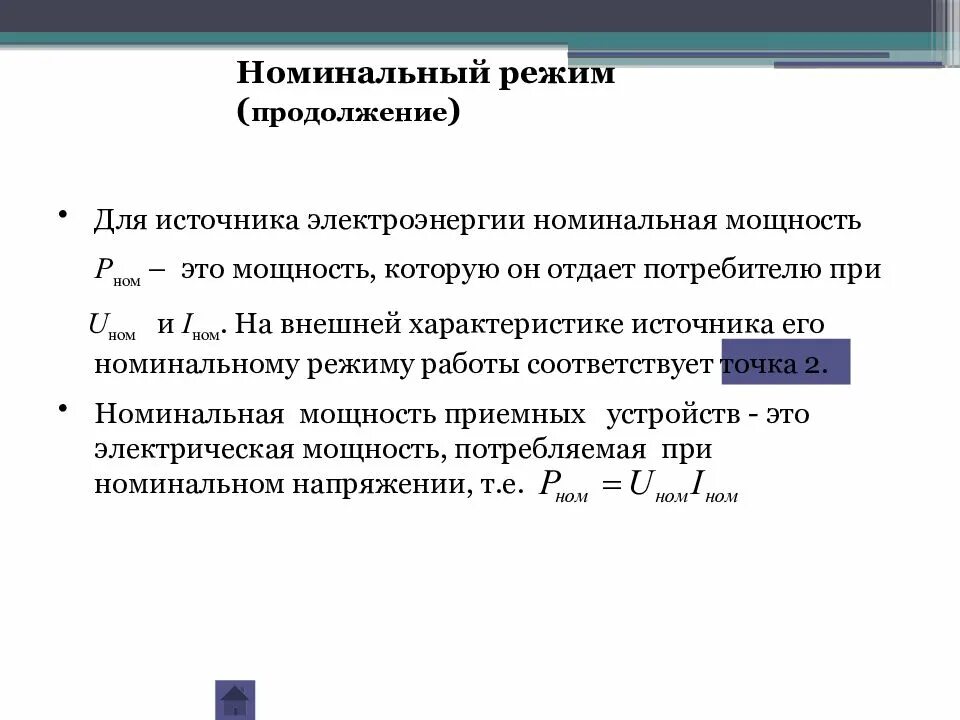 Номинальный режим (продолжение)

• Для источника электроэнергии номинальная мощность $P_{ном}$ – это мощность, которую он отдает потребителю при $U_{ном}$ и $I_{ном}$. На внешней характеристике источника его номинальному режиму работы соответствует точка 2.

• Номинальная мощность приемных устройств - это электрическая мощность, потребляемая при номинальном напряжении, т.е. $P_{ном} = U_{ном} I_{ном}$